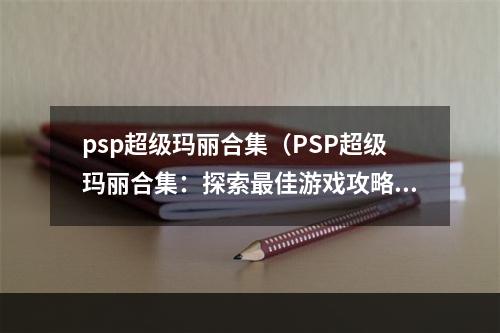 psp超级玛丽合集（PSP超级玛丽合集：探索最佳游戏攻略...